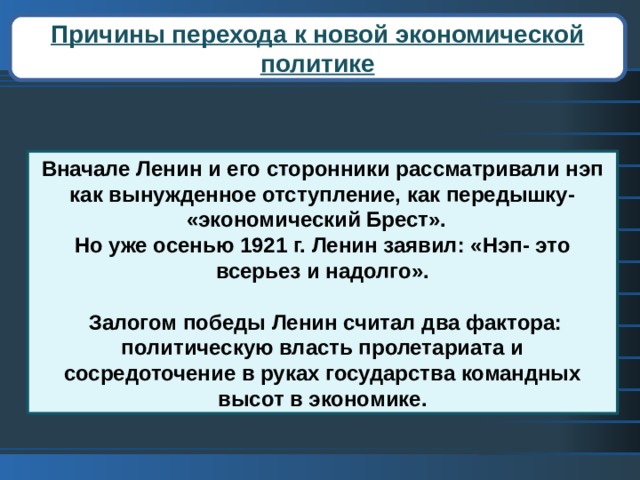 Причины перехода к новой экономической политике

Вначале Ленин и его сторонники рассматривали нэп как вынужденное отступление, как передышку- «экономический Брест».
Но уже осенью 1921 г. Ленин заявил: «Нэп- это всерьез и надолго».

Залогом победы Ленин считал два фактора: политическую власть пролетариата и сосредоточение в руках государства командных высот в экономике.